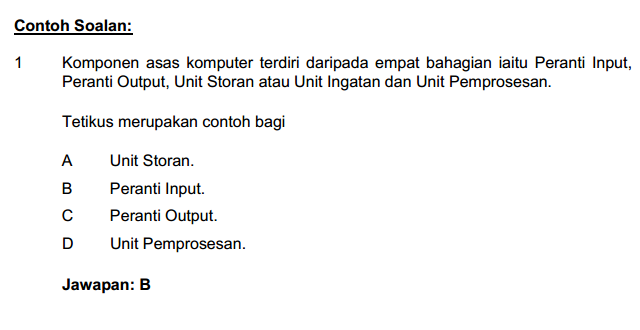 Contoh Soalan:

1 Komponen asas komputer terdiri daripada empat bahagian iaitu Peranti Input, Peranti Output, Unit Storan atau Unit Ingatan dan Unit Pemprosesan.

Tetikus merupakan contoh bagi

A Unit Storan.
B Peranti Input.
C Peranti Output.
D Unit Pemprosesan.

Jawapan: B